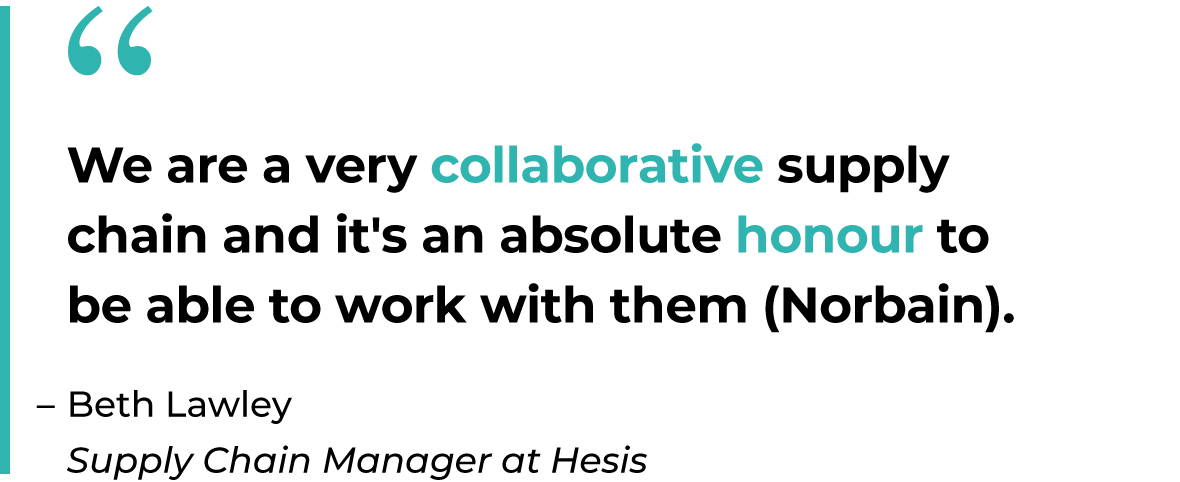 “

We are a very collaborative supply chain and it's an absolute honour to be able to work with them (Norbain).

– Beth Lawley
Supply Chain Manager at Hesis